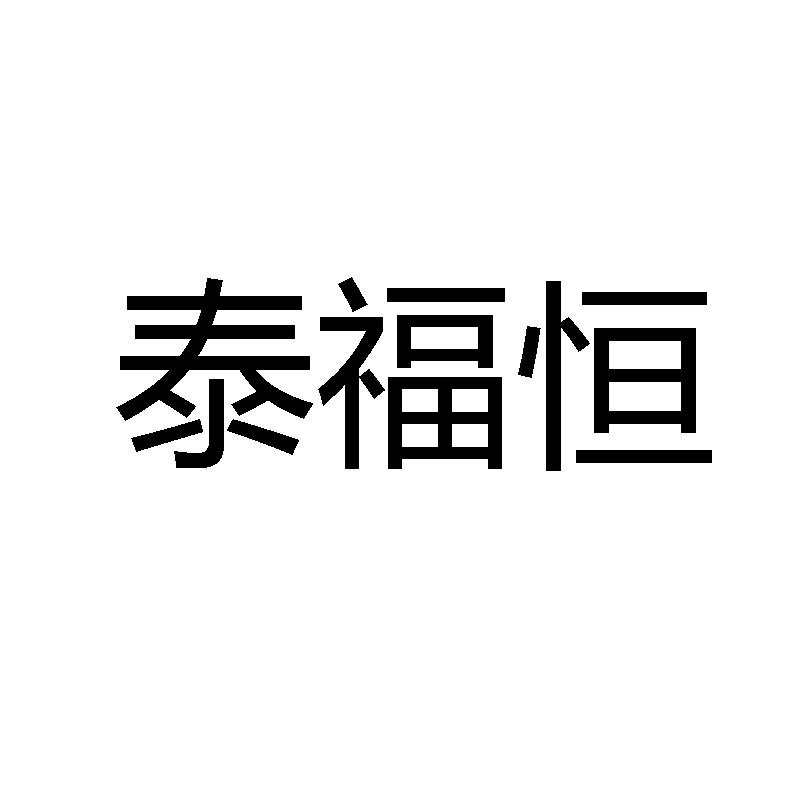 泰福恒